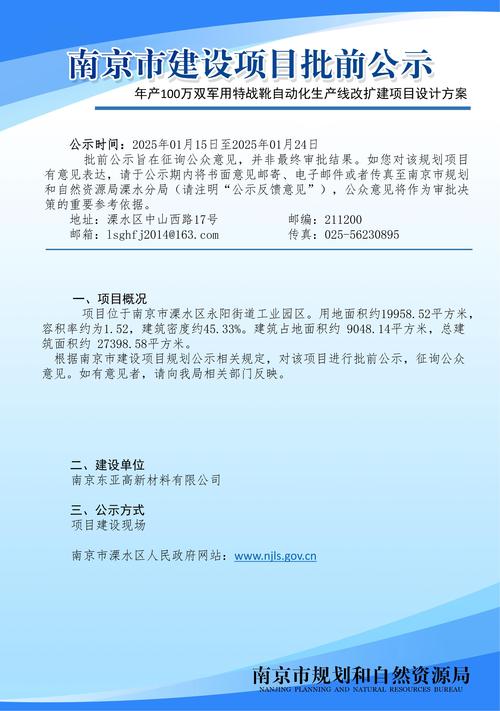 南京市建设项目批前公示

年产100万双军用特战靴自动化生产线改扩建项目设计方案

公示时间：2025年01月15日至2025年01月24日

批前公示旨在征询公众意见，并非最终审批结果。如您对该规划项目有意见表达，请于公示期内将书面意见邮寄、电子邮件或者传真至南京市规划和自然资源局溧水分局（请注明“公示反馈意见”），公众意见将作为审批决策的重要参考依据。

地址：溧水区中山西路17号　　　　邮编：211200
邮箱：lsghfj2014@163.com　　　　传真：025-56230895

一、项目概况

项目位于南京市溧水区永阳街道工业园区。用地面积约19958.52平方米，容积率约为1.52，建筑密度约45.33%。建筑占地面积约 9048.14平方米，总建筑面积约 27398.58平方米。

根据南京市建设项目规划公示相关规定，对该项目进行批前公示，征询公众意见。如有意见者，请向我局相关部门反映。

二、建设单位

南京东亚高新材料有限公司

三、公示方式

项目建设现场

南京市溧水区人民政府网站：www.njls.gov.cn

南京市规划和自然资源局
NANJING PLANNING AND NATURAL RESOURCES BUREAU